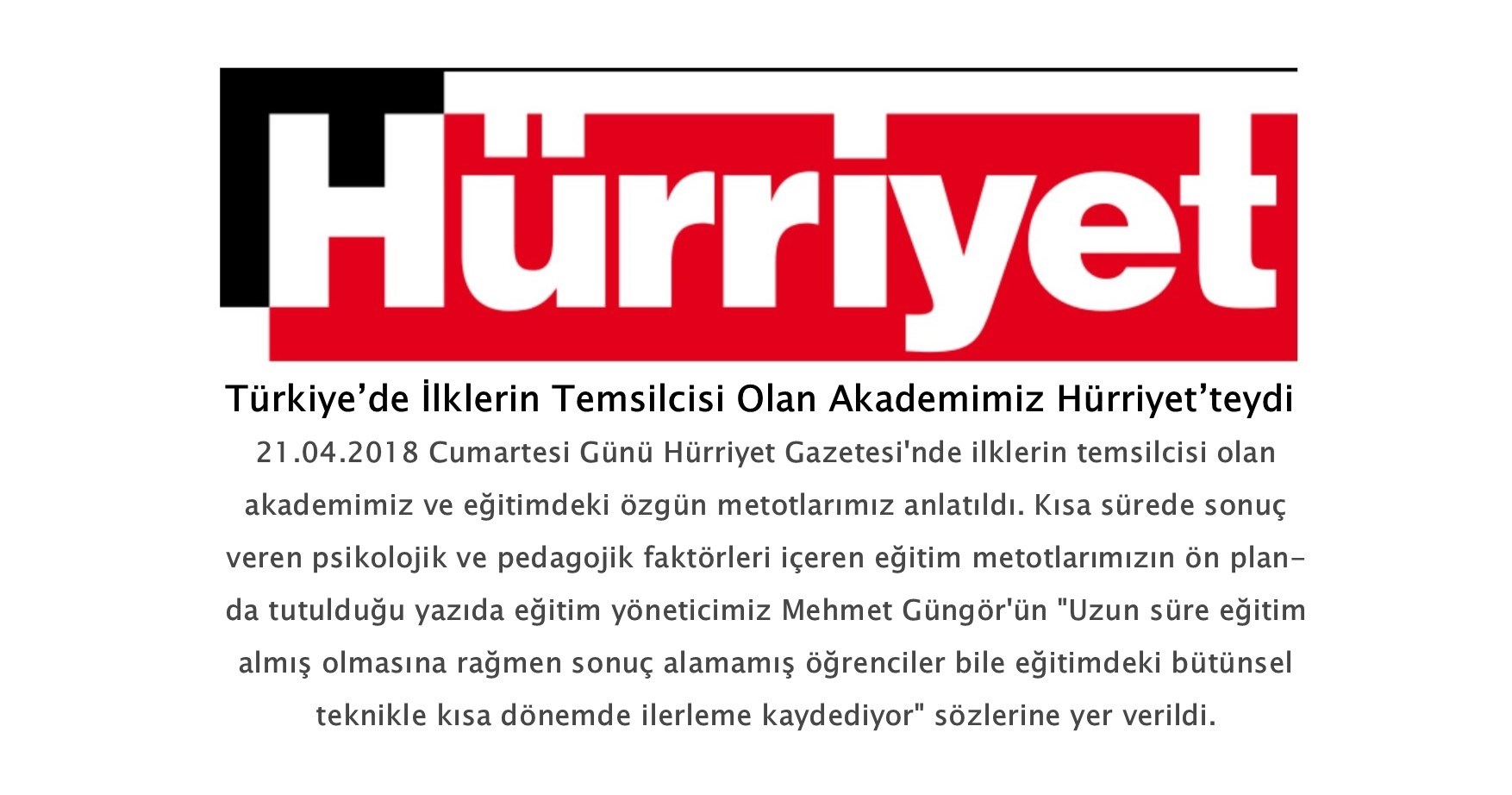 Hürriyet

Türkiye’de İlklerin Temsilcisi Olan Akademimiz Hürriyet’teydi

21.04.2018 Cumartesi Günü Hürriyet Gazetesi'nde ilklerin temsilcisi olan akademimiz ve eğitimdeki özgün metotlarımız anlatıldı. Kısa sürede sonuç veren psikolojik ve pedagojik faktörleri içeren eğitim metotlarımızın ön planda tutulduğu yazıda eğitim yöneticimiz Mehmet Güngör'ün "Uzun süre eğitim almış olmasına rağmen sonuç alamamış öğrenciler bile eğitimdeki bütünsel teknikle kısa dönemde ilerleme kaydediyor" sözlerine yer verildi.